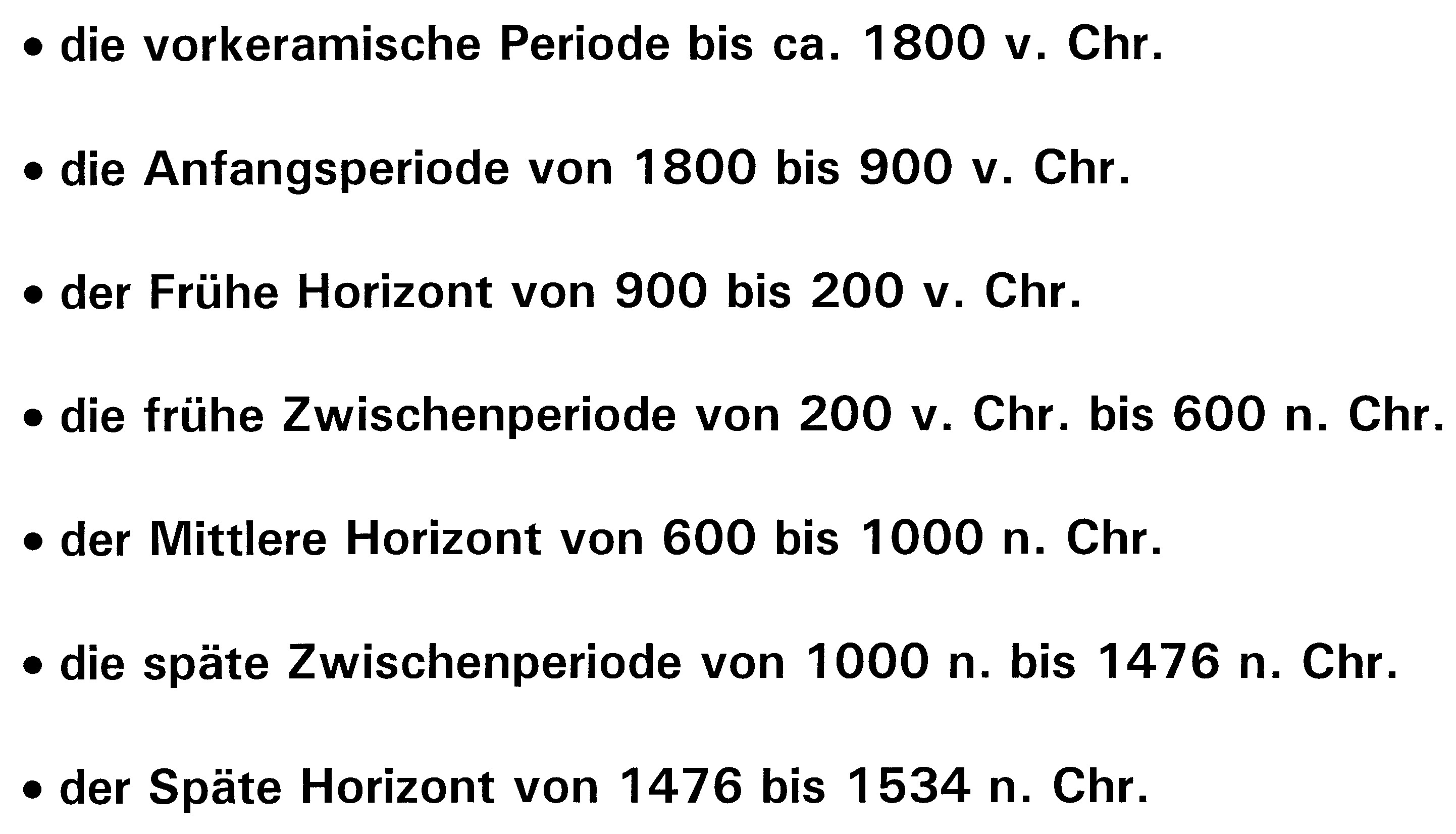 • die vorkeramische Periode bis ca. 1800 v. Chr.

• die Anfangsperiode von 1800 bis 900 v. Chr.

• der Frühe Horizont von 900 bis 200 v. Chr.

• die frühe Zwischenperiode von 200 v. Chr. bis 600 n. Chr.

• der Mittlere Horizont von 600 bis 1000 n. Chr.

• die späte Zwischenperiode von 1000 n. bis 1476 n. Chr.

• der Späte Horizont von 1476 bis 1534 n. Chr.